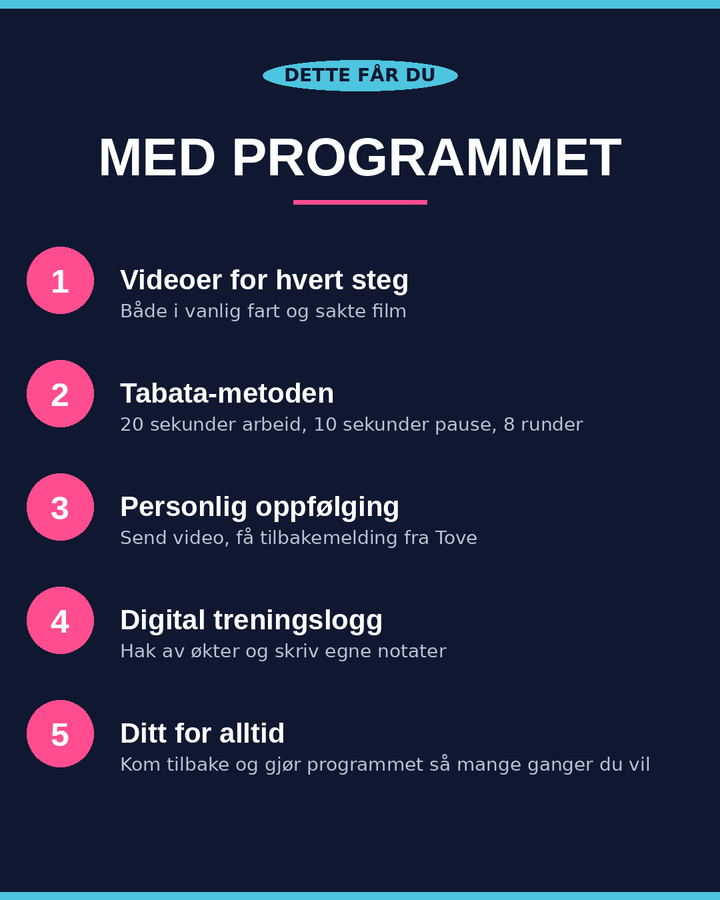 DETTE FÅR DU

MED PROGRAMMET

1

Videoer for hvert steg

Både i vanlig fart og sakte film

2

Tabata-metoden

20 sekunder arbeid, 10 sekunder pause, 8 runder

3

Personlig oppfølging

Send video, få tilbakemelding fra Tove

4

Digital treningslogg

Hak av økter og skriv egne notater

5

Ditt for alltid

Kom tilbake og gjør programmet så mange ganger du vil